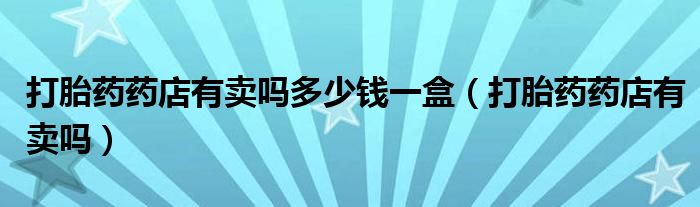 打胎药药店有卖吗多少钱一盒（打胎药药店有卖吗）